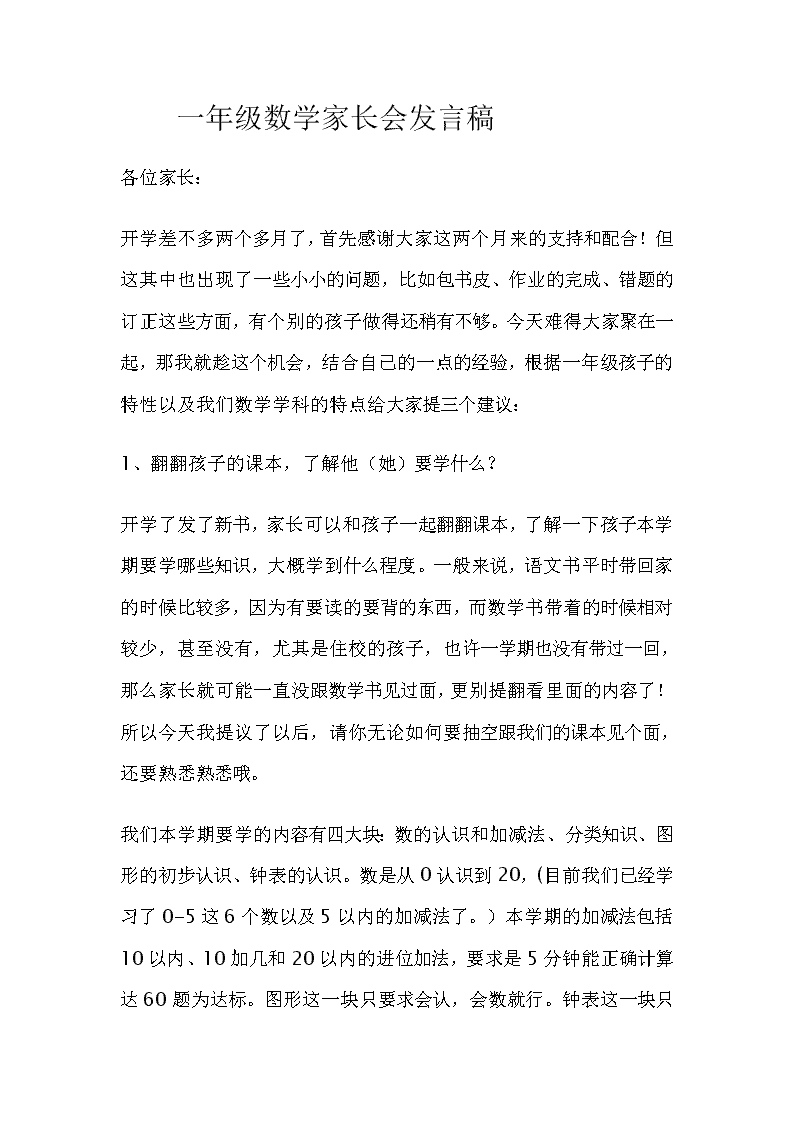 一年级数学家长会发言稿

各位家长：

开学差不多两个多月了，首先感谢大家这两个月来的支持和配合！但这其中也出现了一些小小的问题，比如包书皮、作业的完成、错题的订正这些方面，有个别的孩子做得还稍有不够。今天难得大家聚在一起，那我就趁这个机会，结合自己的一点的经验，根据一年级孩子的特性以及我们数学学科的特点给大家提三个建议：

1、翻翻孩子的课本，了解他（她）要学什么？

开学了发了新书，家长可以和孩子一起翻翻课本，了解一下孩子本学期要学哪些知识，大概学到什么程度。一般来说，语文书平时带回家的时候比较多，因为有要读的要背的东西，而数学书带着的时候相对较少，甚至没有，尤其是住校的孩子，也许一学期也没有带过一回，那么家长就可能一直没跟数学书见过面，更别提翻看里面的内容了！所以今天我提议了以后，请你无论如何要抽空跟我们的课本见个面，还要熟悉熟悉哦。

我们本学期要学的内容有四大块：数的认识和加减法、分类知识、图形的初步认识、钟表的认识。数是从 0 认识到 20，(目前我们已经学习了 0-5 这 6 个数以及 5 以内的加减法了。）本学期的加减法包括 10 以内、10 加几和 20 以内的进位加法，要求是 5 分钟能正确计算达 60 题为达标。图形这一块只要求会认，会数就行。钟表这一块只